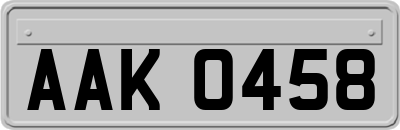 AAK 0458